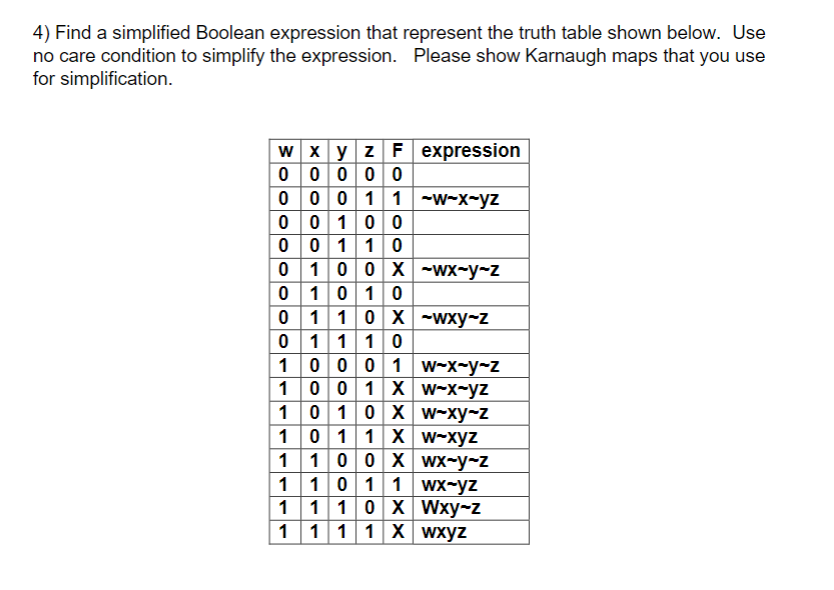 4) Find a simplified Boolean expression that represent the truth table shown below. Use no care condition to simplify the expression. Please show Karnaugh maps that you use for simplification.

| w | x | y | z | F | expression |
|---|---|---|---|---|---|
| 0 | 0 | 0 | 0 | 0 | |
| 0 | 0 | 0 | 1 | 1 | ~w~x~yz |
| 0 | 0 | 1 | 0 | 0 | |
| 0 | 0 | 1 | 1 | 0 | |
| 0 | 1 | 0 | 0 | X | ~wx~y~z |
| 0 | 1 | 0 | 1 | 0 | |
| 0 | 1 | 1 | 0 | X | ~wxy~z |
| 0 | 1 | 1 | 1 | 0 | |
| 1 | 0 | 0 | 0 | 1 | w~x~y~z |
| 1 | 0 | 0 | 1 | X | w~x~yz |
| 1 | 0 | 1 | 0 | X | w~xy~z |
| 1 | 0 | 1 | 1 | X | w~xyz |
| 1 | 1 | 0 | 0 | X | wx~y~z |
| 1 | 1 | 0 | 1 | 1 | wx~yz |
| 1 | 1 | 1 | 0 | X | Wxy~z |
| 1 | 1 | 1 | 1 | X | wxyz |